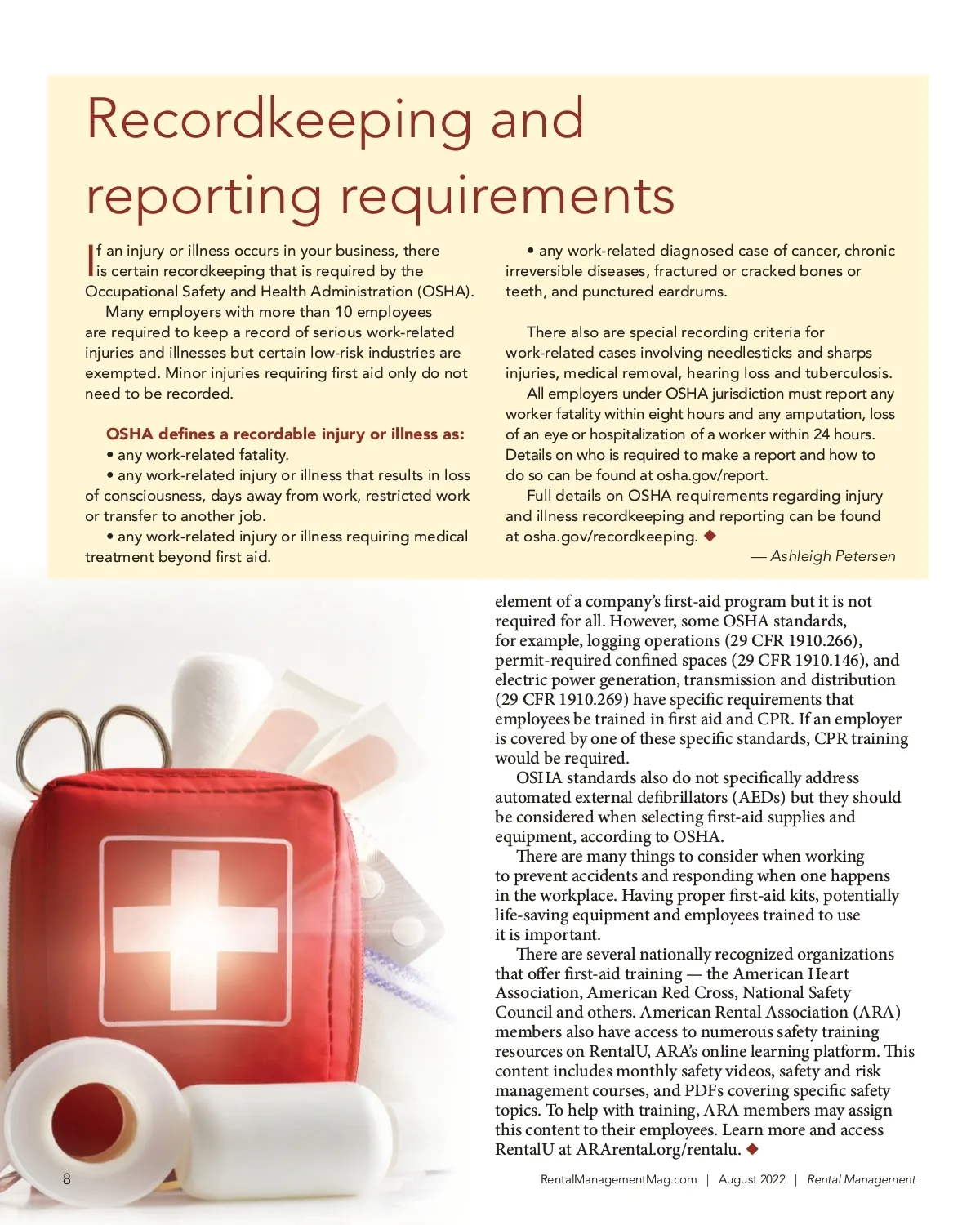 Recordkeeping and reporting requirements

If an injury or illness occurs in your business, there is certain recordkeeping that is required by the Occupational Safety and Health Administration (OSHA).

Many employers with more than 10 employees are required to keep a record of serious work-related injuries and illnesses but certain low-risk industries are exempted. Minor injuries requiring first aid only do not need to be recorded.

OSHA defines a recordable injury or illness as:
• any work-related fatality.
• any work-related injury or illness that results in loss of consciousness, days away from work, restricted work or transfer to another job.
• any work-related injury or illness requiring medical treatment beyond first aid.
• any work-related diagnosed case of cancer, chronic irreversible diseases, fractured or cracked bones or teeth, and punctured eardrums.

There also are special recording criteria for work-related cases involving needlesticks and sharps injuries, medical removal, hearing loss and tuberculosis.

All employers under OSHA jurisdiction must report any worker fatality within eight hours and any amputation, loss of an eye or hospitalization of a worker within 24 hours. Details on who is required to make a report and how to do so can be found at osha.gov/report.

Full details on OSHA requirements regarding injury and illness recordkeeping and reporting can be found at osha.gov/recordkeeping. ◆

— Ashleigh Petersen

element of a company's first-aid program but it is not required for all. However, some OSHA standards, for example, logging operations (29 CFR 1910.266), permit-required confined spaces (29 CFR 1910.146), and electric power generation, transmission and distribution (29 CFR 1910.269) have specific requirements that employees be trained in first aid and CPR. If an employer is covered by one of these specific standards, CPR training would be required.

OSHA standards also do not specifically address automated external defibrillators (AEDs) but they should be considered when selecting first-aid supplies and equipment, according to OSHA.

There are many things to consider when working to prevent accidents and responding when one happens in the workplace. Having proper first-aid kits, potentially life-saving equipment and employees trained to use it is important.

There are several nationally recognized organizations that offer first-aid training — the American Heart Association, American Red Cross, National Safety Council and others. American Rental Association (ARA) members also have access to numerous safety training resources on RentalU, ARA's online learning platform. This content includes monthly safety videos, safety and risk management courses, and PDFs covering specific safety topics. To help with training, ARA members may assign this content to their employees. Learn more and access RentalU at ARArental.org/rentalu. ◆

8

RentalManagementMag.com | August 2022 | Rental Management